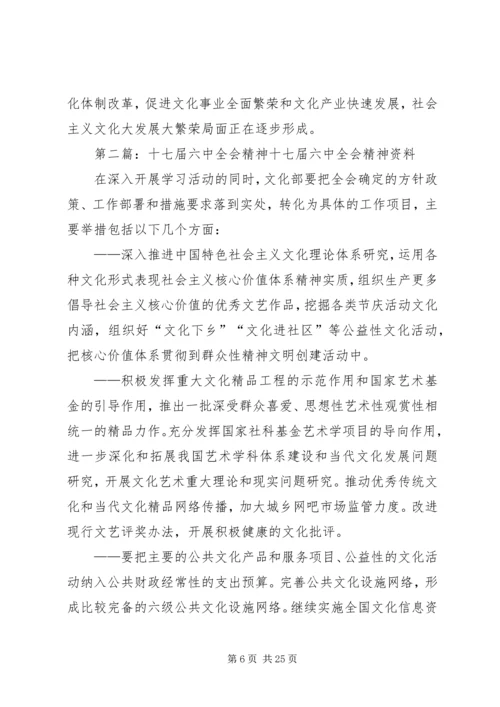 化体制改革，促进文化事业全面繁荣和文化产业快速发展，社会主义文化大发展大繁荣局面正在逐步形成。

第二篇：十七届六中全会精神十七届六中全会精神资料

在深入开展学习活动的同时，文化部要把全会确定的方针政策、工作部署和措施要求落到实处，转化为具体的工作项目，主要举措包括以下几个方面：

——深入推进中国特色社会主义文化理论体系研究，运用各种文化形式表现社会主义核心价值体系精神实质，组织生产更多倡导社会主义核心价值的优秀文艺作品，挖掘各类节庆活动文化内涵，组织好“文化下乡”“文化进社区”等公益性文化活动，把核心价值体系贯彻到群众性精神文明创建活动中。

——积极发挥重大文化精品工程的示范作用和国家艺术基金的引导作用，推出一批深受群众喜爱、思想性艺术性观赏性相统一的精品力作。充分发挥国家社科基金艺术学项目的导向作用，进一步深化和拓展我国艺术学科体系建设和当代文化发展问题研究，开展文化艺术重大理论和现实问题研究。推动优秀传统文化和当代文化精品网络传播，加大城乡网吧市场监管力度。改进现行文艺评奖办法，开展积极健康的文化批评。

——要把主要的公共文化产品和服务项目、公益性的文化活动纳入公共财政经常性的支出预算。完善公共文化设施网络，形成比较完备的六级公共文化设施网络。继续实施全国文化信息资

第 6 页 共 25 页